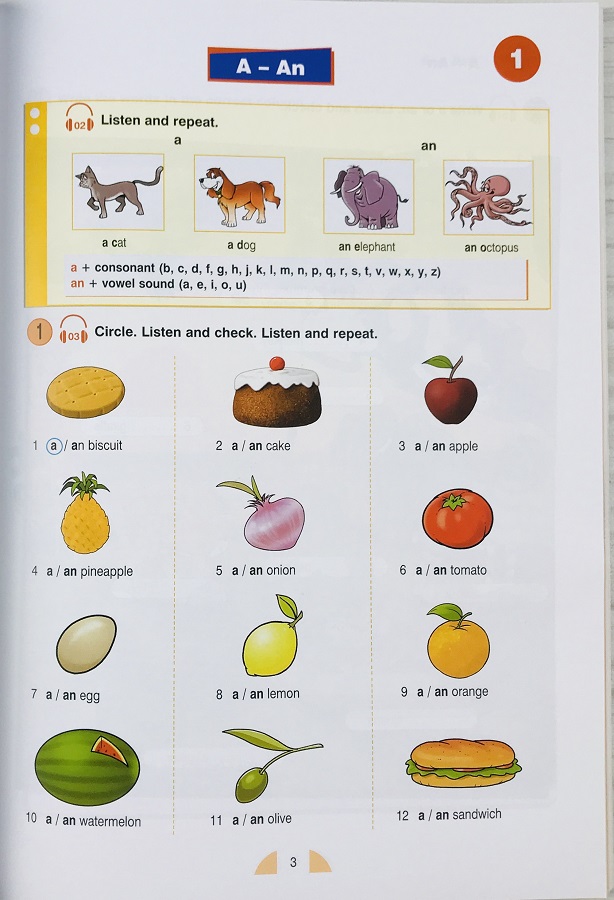 A – An

1

02 Listen and repeat.

a

an

a cat

a dog

an elephant

an octopus

a + consonant (b, c, d, f, g, h, j, k, l, m, n, p, q, r, s, t, v, w, x, y, z)
an + vowel sound (a, e, i, o, u)

1 03 Circle. Listen and check. Listen and repeat.

1 a / an biscuit

2 a / an cake

3 a / an apple

4 a / an pineapple

5 a / an onion

6 a / an tomato

7 a / an egg

8 a / an lemon

9 a / an orange

10 a / an watermelon

11 a / an olive

12 a / an sandwich

3